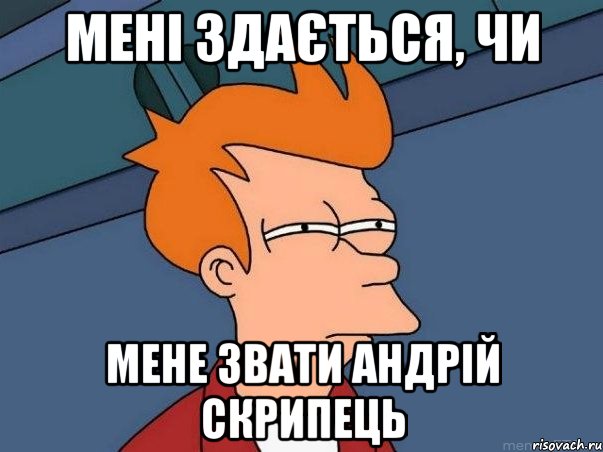 МЕНІ ЗДАЄТЬСЯ, ЧИ

МЕНЕ ЗВАТИ АНДРІЙ СКРИПЕЦЬ

risovach.ru